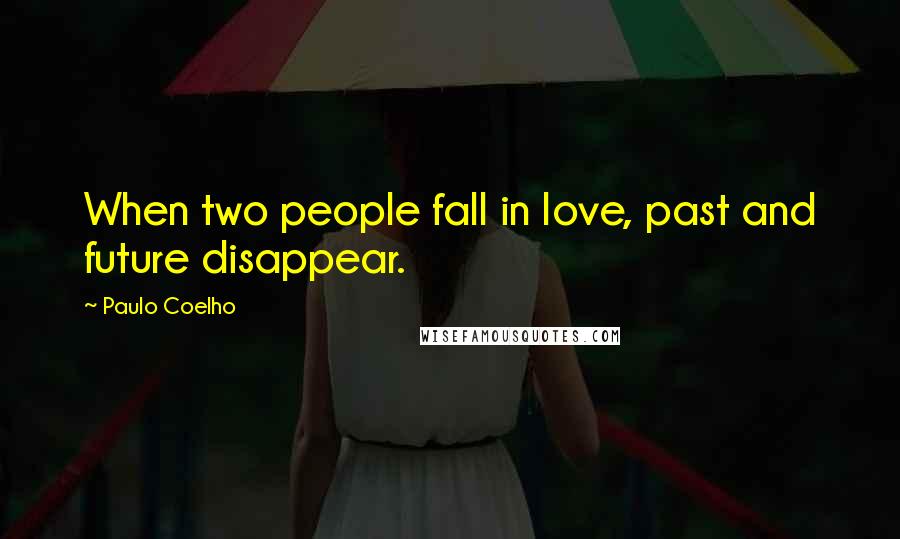 When two people fall in love, past and future disappear.

~ Paulo Coelho

WISEFAMOUSQUOTES.COM